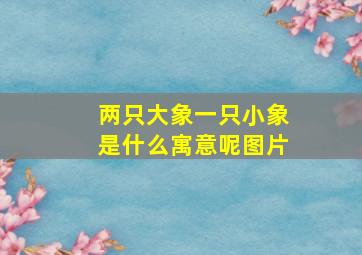 两只大象一只小象
是什么寓意呢图片